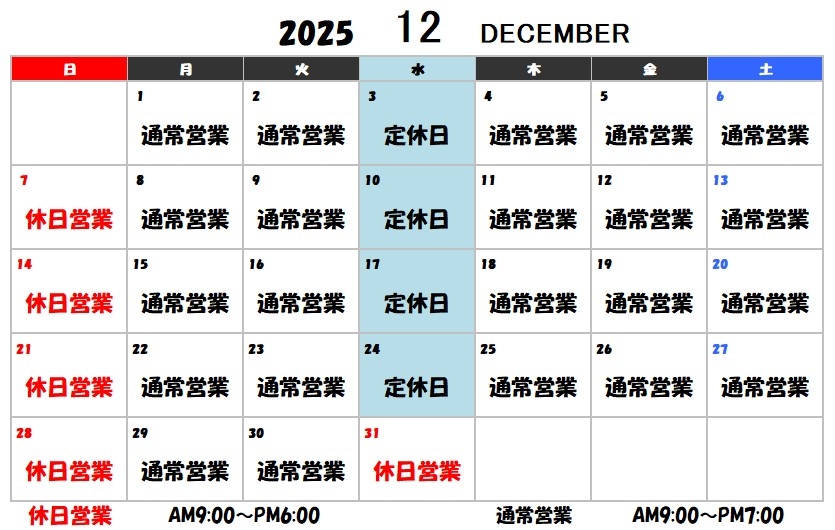 2025 12 DECEMBER

| 日 | 月 | 火 | 水 | 木 | 金 | 土 |
|---|---|---|---|---|---|---|
|  | 1 通常営業 | 2 通常営業 | 3 定休日 | 4 通常営業 | 5 通常営業 | 6 通常営業 |
| 7 休日営業 | 8 通常営業 | 9 通常営業 | 10 定休日 | 11 通常営業 | 12 通常営業 | 13 通常営業 |
| 14 休日営業 | 15 通常営業 | 16 通常営業 | 17 定休日 | 18 通常営業 | 19 通常営業 | 20 通常営業 |
| 21 休日営業 | 22 通常営業 | 23 通常営業 | 24 定休日 | 25 通常営業 | 26 通常営業 | 27 通常営業 |
| 28 休日営業 | 29 通常営業 | 30 通常営業 | 31 休日営業 |  |  |  |

休日営業 AM9:00～PM6:00 通常営業 AM9:00～PM7:00